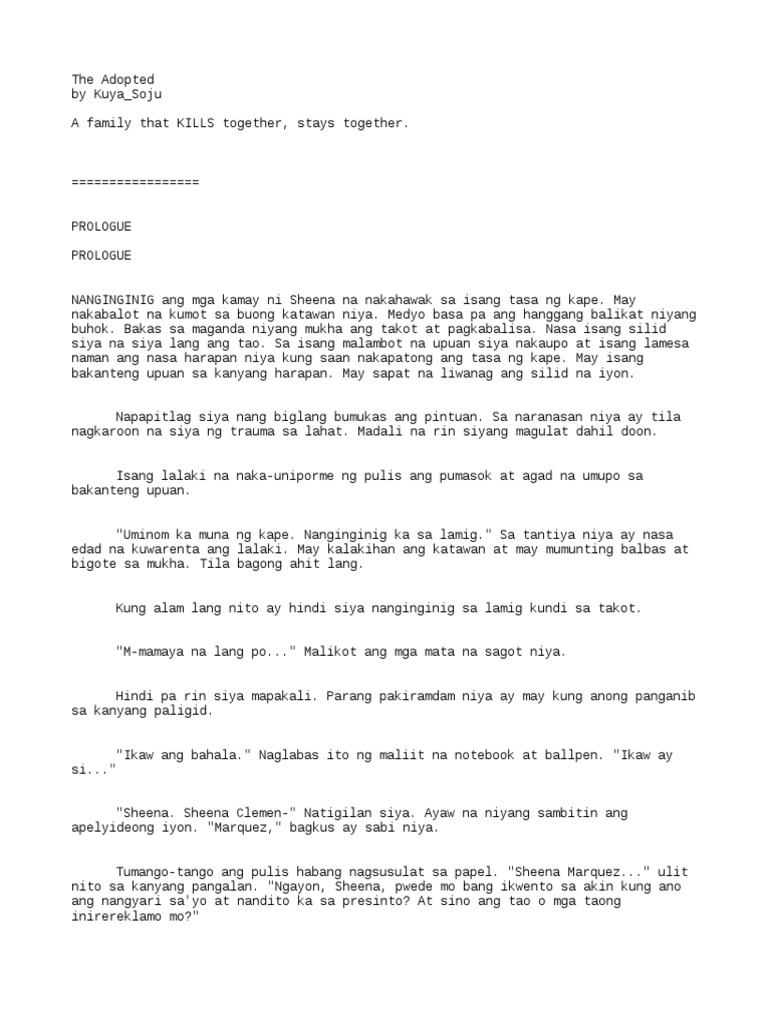 The Adopted
by Kuya_Soju

A family that KILLS together, stays together.

=================

PROLOGUE

PROLOGUE

NANGINGINIG ang mga kamay ni Sheena na nakahawak sa isang tasa ng kape. May nakabalot na kumot sa buong katawan niya. Medyo basa pa ang hanggang balikat niyang buhok. Bakas sa maganda niyang mukha ang takot at pagkabalisa. Nasa isang silid siya na siya lang ang tao. Sa isang malambot na upuan siya nakaupo at isang lamesa naman ang nasa harapan niya kung saan nakapatong ang tasa ng kape. May isang bakanteng upuan sa kanyang harapan. May sapat na liwanag ang silid na iyon.

Napapitlag siya nang biglang bumukas ang pintuan. Sa naranasan niya ay tila nagkaroon na siya ng trauma sa lahat. Madali na rin siyang magulat dahil doon.

Isang lalaki na naka-uniporme ng pulis ang pumasok at agad na umupo sa bakanteng upuan.

"Uminom ka muna ng kape. Nanginginig ka sa lamig." Sa tantiya niya ay nasa edad na kuwarenta ang lalaki. May kalakihan ang katawan at may mumunting balbas at bigote sa mukha. Tila bagong ahit lang.

Kung alam lang nito ay hindi siya nanginginig sa lamig kundi sa takot.

"M-mamaya na lang po..." Malikot ang mga mata na sagot niya.

Hindi pa rin siya mapakali. Parang pakiramdam niya ay may kung anong panganib sa kanyang paligid.

"Ikaw ang bahala." Naglabas ito ng maliit na notebook at ballpen. "Ikaw ay si..."

"Sheena. Sheena Clemen-" Natigilan siya. Ayaw na niyang sambitin ang apelyideong iyon. "Marquez," bagkus ay sabi niya.

Tumango-tango ang pulis habang nagsusulat sa papel. "Sheena Marquez..." ulit nito sa kanyang pangalan. "Ngayon, Sheena, pwede mo bang ikwento sa akin kung ano ang nangyari sa'yo at nandito ka sa presinto? At sino ang tao o mga taong inirereklamo mo?"